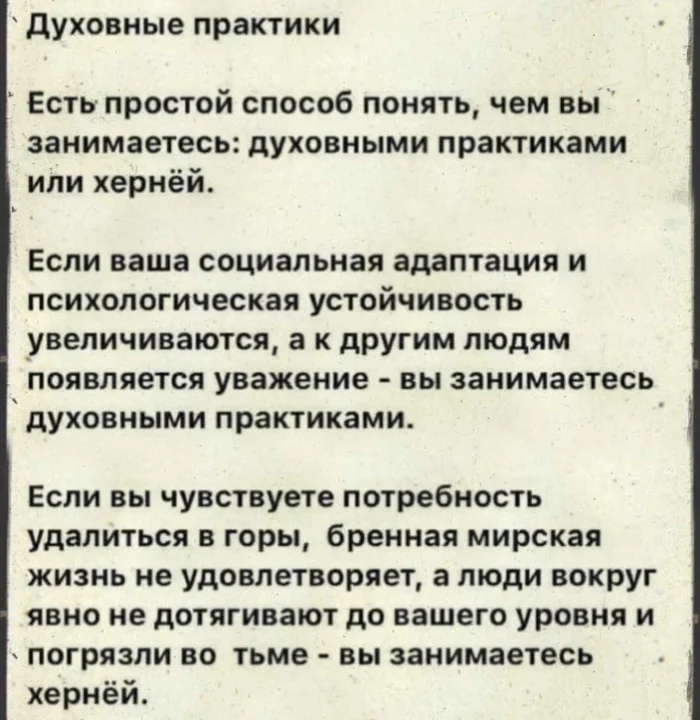 Духовные практики

Есть простой способ понять, чем вы занимаетесь: духовными практиками или хернёй.

Если ваша социальная адаптация и психологическая устойчивость увеличиваются, а к другим людям появляется уважение - вы занимаетесь духовными практиками.

Если вы чувствуете потребность удалиться в горы, бренная мирская жизнь не удовлетворяет, а люди вокруг явно не дотягивают до вашего уровня и погрязли во тьме - вы занимаетесь хернёй.